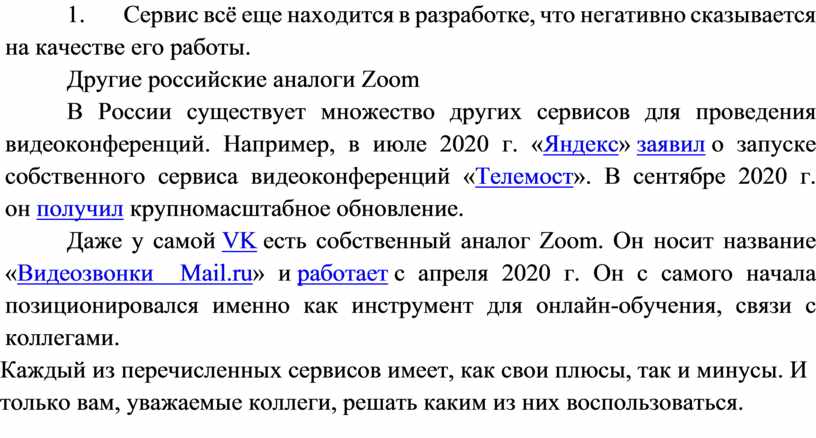 1. Сервис всё еще находится в разработке, что негативно сказывается на качестве его работы.

Другие российские аналоги Zoom

В России существует множество других сервисов для проведения видеоконференций. Например, в июле 2020 г. «Яндекс» заявил о запуске собственного сервиса видеоконференций «Телемост». В сентябре 2020 г. он получил крупномасштабное обновление.

Даже у самой VK есть собственный аналог Zoom. Он носит название «Видеозвонки Mail.ru» и работает с апреля 2020 г. Он с самого начала позиционировался именно как инструмент для онлайн-обучения, связи с коллегами.

Каждый из перечисленных сервисов имеет, как свои плюсы, так и минусы. И только вам, уважаемые коллеги, решать каким из них воспользоваться.